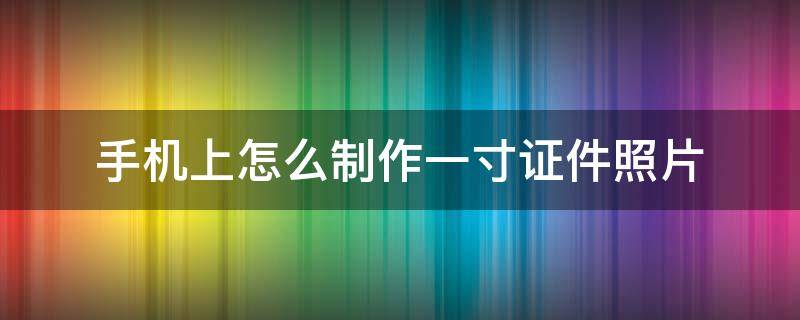 手机上怎么制作一寸证件照片